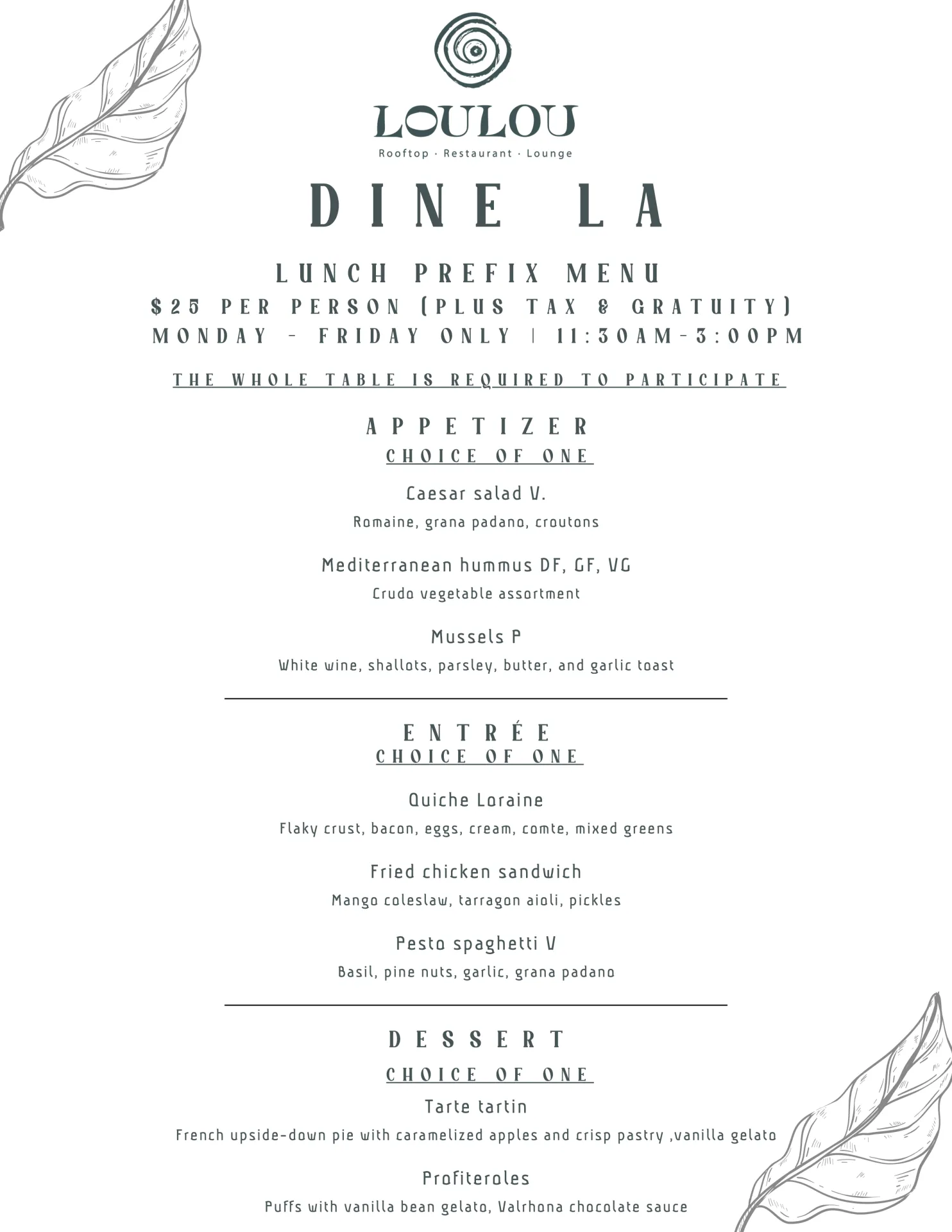 LOULOU

Rooftop · Restaurant · Lounge

DINE LA

LUNCH PREFIX MENU

$25 PER PERSON (PLUS TAX & GRATUITY)

MONDAY - FRIDAY ONLY | 11:30AM-3:00PM

THE WHOLE TABLE IS REQUIRED TO PARTICIPATE

APPETIZER

CHOICE OF ONE

Caesar salad V.

Romaine, grana padano, croutons

Mediterranean hummus DF, GF, VG

Crudo vegetable assortment

Mussels P

White wine, shallots, parsley, butter, and garlic toast

ENTRÉE

CHOICE OF ONE

Quiche Loraine

Flaky crust, bacon, eggs, cream, comte, mixed greens

Fried chicken sandwich

Mango coleslaw, tarragon aioli, pickles

Pesto spaghetti V

Basil, pine nuts, garlic, grana padano

DESSERT

CHOICE OF ONE

Tarte tartin

French upside-down pie with caramelized apples and crisp pastry ,vanilla gelato

Profiteroles

Puffs with vanilla bean gelato, Valrhona chocolate sauce